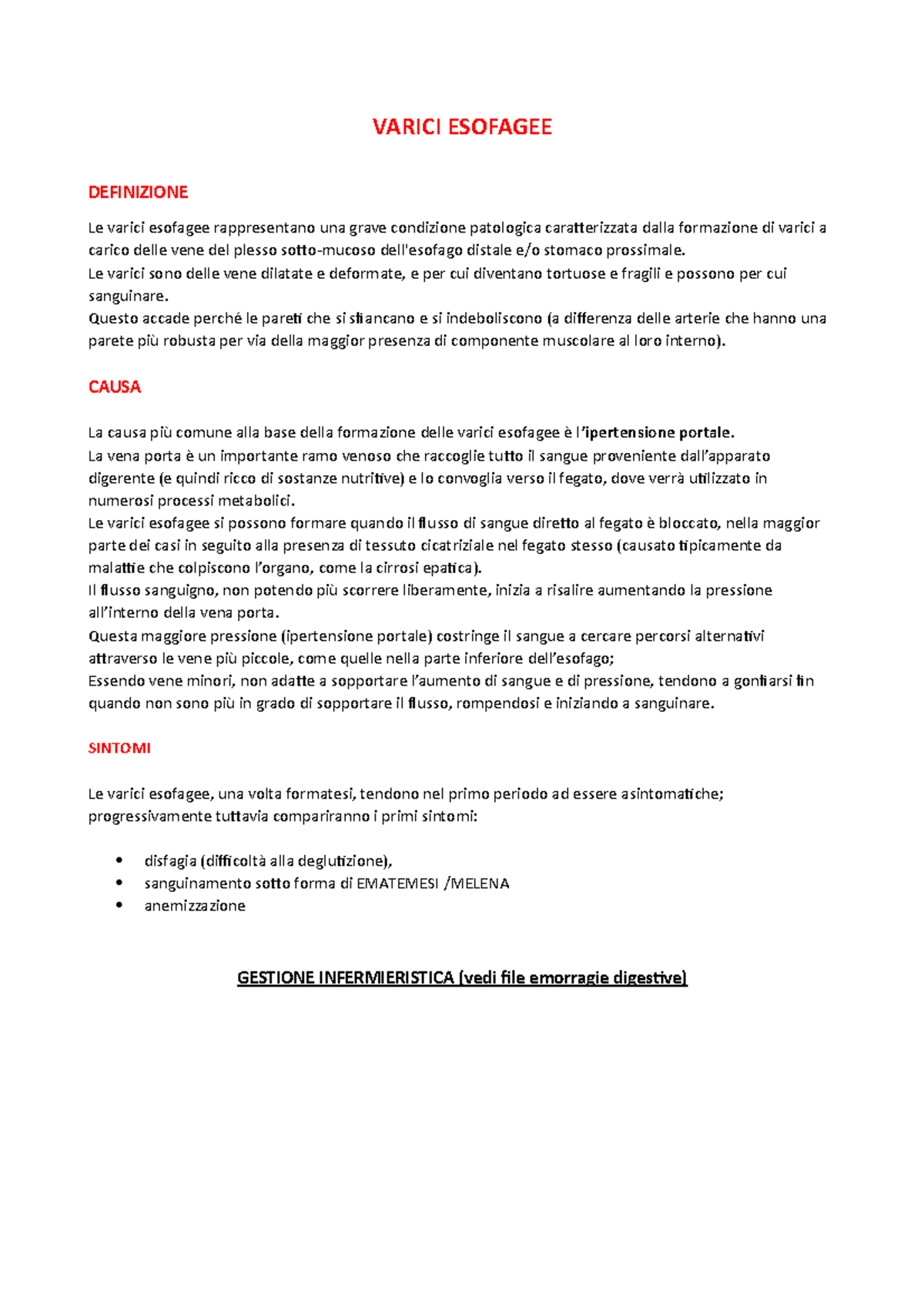 VARICI ESOFAGEE

DEFINIZIONE

Le varici esofagee rappresentano una grave condizione patologica caratterizzata dalla formazione di varici a carico delle vene del plesso sotto-mucoso dell'esofago distale e/o stomaco prossimale.
Le varici sono delle vene dilatate e deformate, e per cui diventano tortuose e fragili e possono per cui sanguinare.
Questo accade perché le pareti che si sfiancano e si indeboliscono (a differenza delle arterie che hanno una parete più robusta per via della maggior presenza di componente muscolare al loro interno).

CAUSA

La causa più comune alla base della formazione delle varici esofagee è l'ipertensione portale.
La vena porta è un importante ramo venoso che raccoglie tutto il sangue proveniente dall'apparato digerente (e quindi ricco di sostanze nutritive) e lo convoglia verso il fegato, dove verrà utilizzato in numerosi processi metabolici.
Le varici esofagee si possono formare quando il flusso di sangue diretto al fegato è bloccato, nella maggior parte dei casi in seguito alla presenza di tessuto cicatriziale nel fegato stesso (causato tipicamente da malattie che colpiscono l'organo, come la cirrosi epatica).
Il flusso sanguigno, non potendo più scorrere liberamente, inizia a risalire aumentando la pressione all'interno della vena porta.
Questa maggiore pressione (ipertensione portale) costringe il sangue a cercare percorsi alternativi attraverso le vene più piccole, come quelle nella parte inferiore dell'esofago;
Essendo vene minori, non adatte a sopportare l'aumento di sangue e di pressione, tendono a gonfiarsi fin quando non sono più in grado di sopportare il flusso, rompendosi e iniziando a sanguinare.

SINTOMI

Le varici esofagee, una volta formatesi, tendono nel primo periodo ad essere asintomatiche; progressivamente tuttavia compariranno i primi sintomi:

• disfagia (difficoltà alla deglutizione),
• sanguinamento sotto forma di EMATEMESI /MELENA
• anemizzazione

GESTIONE INFERMIERISTICA (vedi file emorragie digestive)